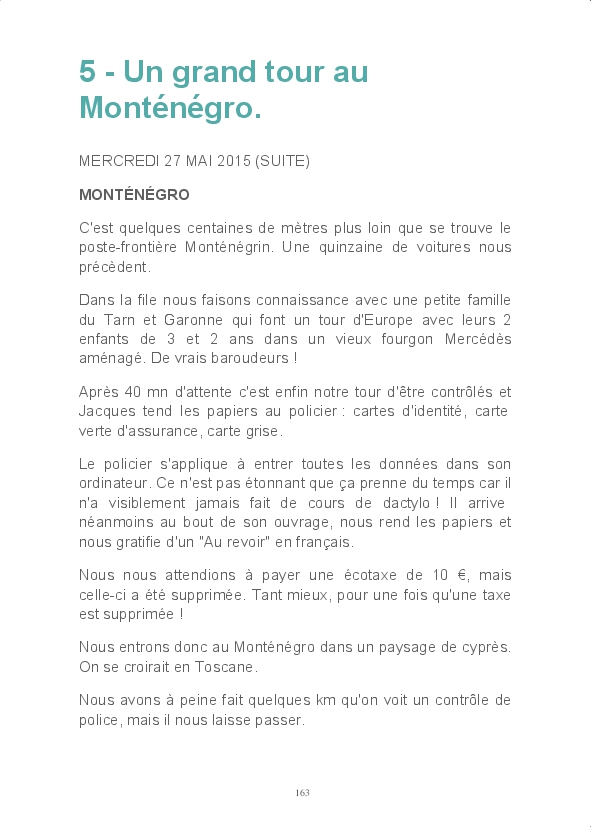 5 - Un grand tour au Monténégro.

MERCREDI 27 MAI 2015 (SUITE)

MONTÉNÉGRO

C'est quelques centaines de mètres plus loin que se trouve le poste-frontière Monténégrin. Une quinzaine de voitures nous précèdent.

Dans la file nous faisons connaissance avec une petite famille du Tarn et Garonne qui font un tour d'Europe avec leurs 2 enfants de 3 et 2 ans dans un vieux fourgon Mercédès aménagé. De vrais baroudeurs !

Après 40 mn d'attente c'est enfin notre tour d'être contrôlés et Jacques tend les papiers au policier : cartes d'identité, carte verte d'assurance, carte grise.

Le policier s'applique à entrer toutes les données dans son ordinateur. Ce n'est pas étonnant que ça prenne du temps car il n'a visiblement jamais fait de cours de dactylo ! Il arrive néanmoins au bout de son ouvrage, nous rend les papiers et nous gratifie d'un "Au revoir" en français.

Nous nous attendions à payer une écotaxe de 10 €, mais celle-ci a été supprimée. Tant mieux, pour une fois qu'une taxe est supprimée !

Nous entrons donc au Monténégro dans un paysage de cyprès. On se croirait en Toscane.

Nous avons à peine fait quelques km qu'on voit un contrôle de police, mais il nous laisse passer.

163